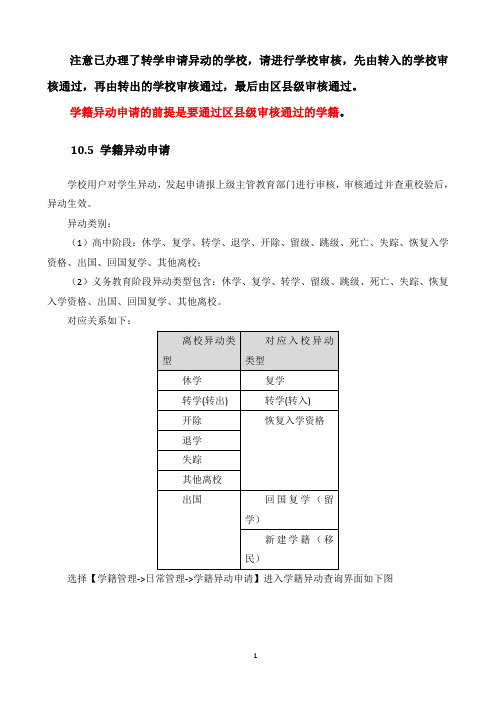 注意已办理了转学申请异动的学校，请进行学校审核，先由转入的学校审核通过，再由转出的学校审核通过，最后由区县级审核通过。

学籍异动申请的前提是要通过区县级审核通过的学籍。

10.5 学籍异动申请

学校用户对学生异动，发起申请报上级主管教育部门进行审核，审核通过并查重校验后，异动生效。

异动类别：

（1）高中阶段：休学、复学、转学、退学、开除、留级、跳级、死亡、失踪、恢复入学资格、出国、回国复学、其他离校；

（2）义务教育阶段异动类型包含：休学、复学、转学、留级、跳级、死亡、失踪、恢复入学资格、出国、回国复学、其他离校。

对应关系如下：

| 离校异动类型 | 对应入校异动类型 |
|---|---|
| 休学 | 复学 |
| 转学(转出) | 转学(转入) |
| 开除 | 恢复入学资格 |
| 退学 | |
| 失踪 | |
| 其他离校 | |
| 出国 | 回国复学（留学） |
| | 新建学籍（移民） |

选择【学籍管理->日常管理->学籍异动申请】进入学籍异动查询界面如下图

1